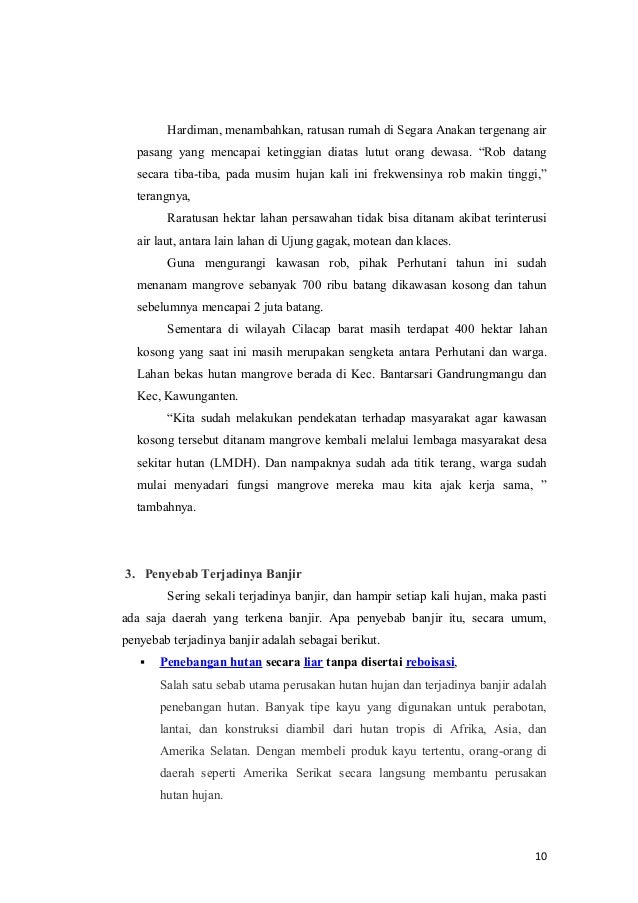 Hardiman, menambahkan, ratusan rumah di Segara Anakan tergenang air pasang yang mencapai ketinggian diatas lutut orang dewasa. “Rob datang secara tiba-tiba, pada musim hujan kali ini frekwensinya rob makin tinggi,” terangnya,

Raratusan hektar lahan persawahan tidak bisa ditanam akibat terinterusi air laut, antara lain lahan di Ujung gagak, motean dan klaces.

Guna mengurangi kawasan rob, pihak Perhutani tahun ini sudah menanam mangrove sebanyak 700 ribu batang dikawasan kosong dan tahun sebelumnya mencapai 2 juta batang.

Sementara di wilayah Cilacap barat masih terdapat 400 hektar lahan kosong yang saat ini masih merupakan sengketa antara Perhutani dan warga. Lahan bekas hutan mangrove berada di Kec. Bantarsari Gandrungmangu dan Kec, Kawunganten.

“Kita sudah melakukan pendekatan terhadap masyarakat agar kawasan kosong tersebut ditanam mangrove kembali melalui lembaga masyarakat desa sekitar hutan (LMDH). Dan nampaknya sudah ada titik terang, warga sudah mulai menyadari fungsi mangrove mereka mau kita ajak kerja sama, ” tambahnya.

3. Penyebab Terjadinya Banjir

Sering sekali terjadinya banjir, dan hampir setiap kali hujan, maka pasti ada saja daerah yang terkena banjir. Apa penyebab banjir itu, secara umum, penyebab terjadinya banjir adalah sebagai berikut.

▪ Penebangan hutan secara liar tanpa disertai reboisasi.

Salah satu sebab utama perusakan hutan hujan dan terjadinya banjir adalah penebangan hutan. Banyak tipe kayu yang digunakan untuk perabotan, lantai, dan konstruksi diambil dari hutan tropis di Afrika, Asia, dan Amerika Selatan. Dengan membeli produk kayu tertentu, orang-orang di daerah seperti Amerika Serikat secara langsung membantu perusakan hutan hujan.

10